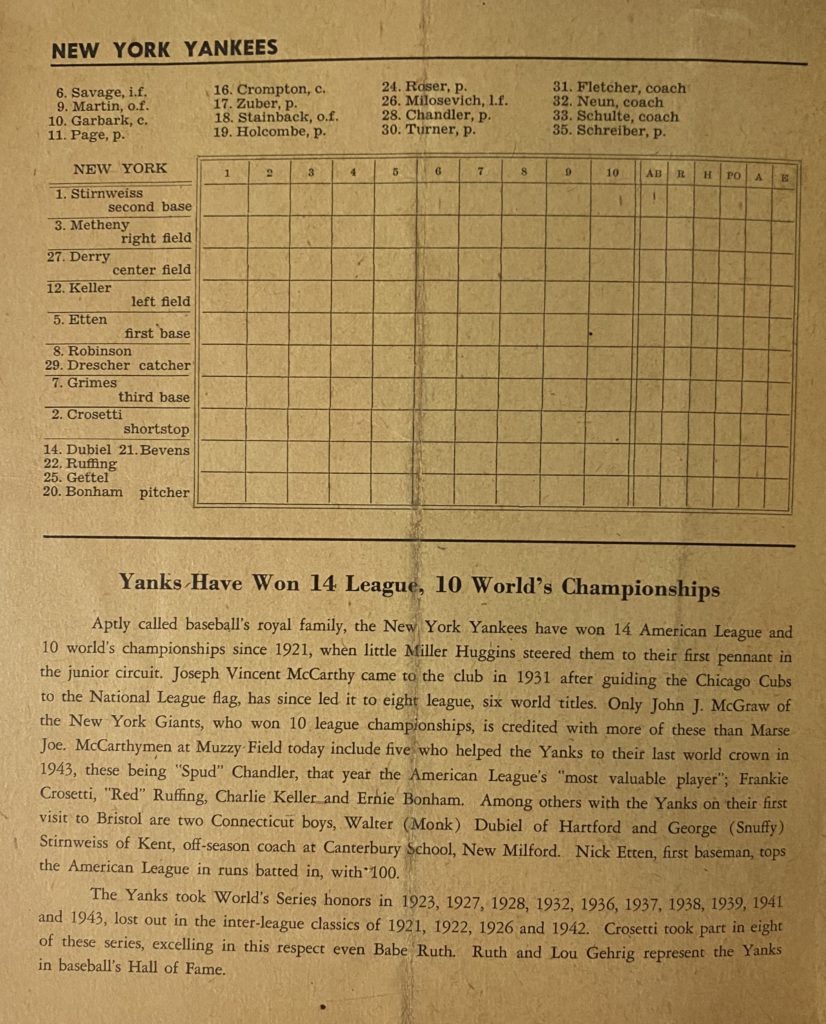 NEW YORK YANKEES

6. Savage, i.f.
9. Martin, o.f.
10. Garbark, c.
11. Page, p.

16. Crompton, c.
17. Zuber, p.
18. Stainback, o.f.
19. Holcombe, p.

24. Roser, p.
26. Milosevich, l.f.
28. Chandler, p.
30. Turner, p.

31. Fletcher, coach
32. Neun, coach
33. Schulte, coach
35. Schreiber, p.

| NEW YORK | 1 | 2 | 3 | 4 | 5 | 6 | 7 | 8 | 9 | 10 | AB | R | H | PO | A | E |
|---|---|---|---|---|---|---|---|---|---|---|---|---|---|---|---|---|
| 1. Stirnweiss second base | | | | | | | | | | | | | | | | |
| 3. Metheny right field | | | | | | | | | | | | | | | | |
| 27. Derry center field | | | | | | | | | | | | | | | | |
| 12. Keller left field | | | | | | | | | | | | | | | | |
| 5. Etten first base | | | | | | | | | | | | | | | | |
| 8. Robinson 29. Drescher catcher | | | | | | | | | | | | | | | | |
| 7. Grimes third base | | | | | | | | | | | | | | | | |
| 2. Crosetti shortstop | | | | | | | | | | | | | | | | |
| 14. Dubiel 21. Bevens 22. Ruffing 25. Gettel 20. Bonham pitcher | | | | | | | | | | | | | | | | |

Yanks Have Won 14 League, 10 World's Championships

Aptly called baseball's royal family, the New York Yankees have won 14 American League and 10 world's championships since 1921, when little Miller Huggins steered them to their first pennant in the junior circuit. Joseph Vincent McCarthy came to the club in 1931 after guiding the Chicago Cubs to the National League flag, has since led it to eight league, six world titles. Only John J. McGraw of the New York Giants, who won 10 league championships, is credited with more of these than Marse Joe. McCarthymen at Muzzy Field today include five who helped the Yanks to their last world crown in 1943, these being "Spud" Chandler, that year the American League's "most valuable player"; Frankie Crosetti, "Red" Ruffing, Charlie Keller and Ernie Bonham. Among others with the Yanks on their first visit to Bristol are two Connecticut boys, Walter (Monk) Dubiel of Hartford and George (Snuffy) Stirnweiss of Kent, off-season coach at Canterbury School, New Milford. Nick Etten, first baseman, tops the American League in runs batted in, with 100.

The Yanks took World's Series honors in 1923, 1927, 1928, 1932, 1936, 1937, 1938, 1939, 1941 and 1943, lost out in the inter-league classics of 1921, 1922, 1926 and 1942. Crosetti took part in eight of these series, excelling in this respect even Babe Ruth. Ruth and Lou Gehrig represent the Yanks in baseball's Hall of Fame.